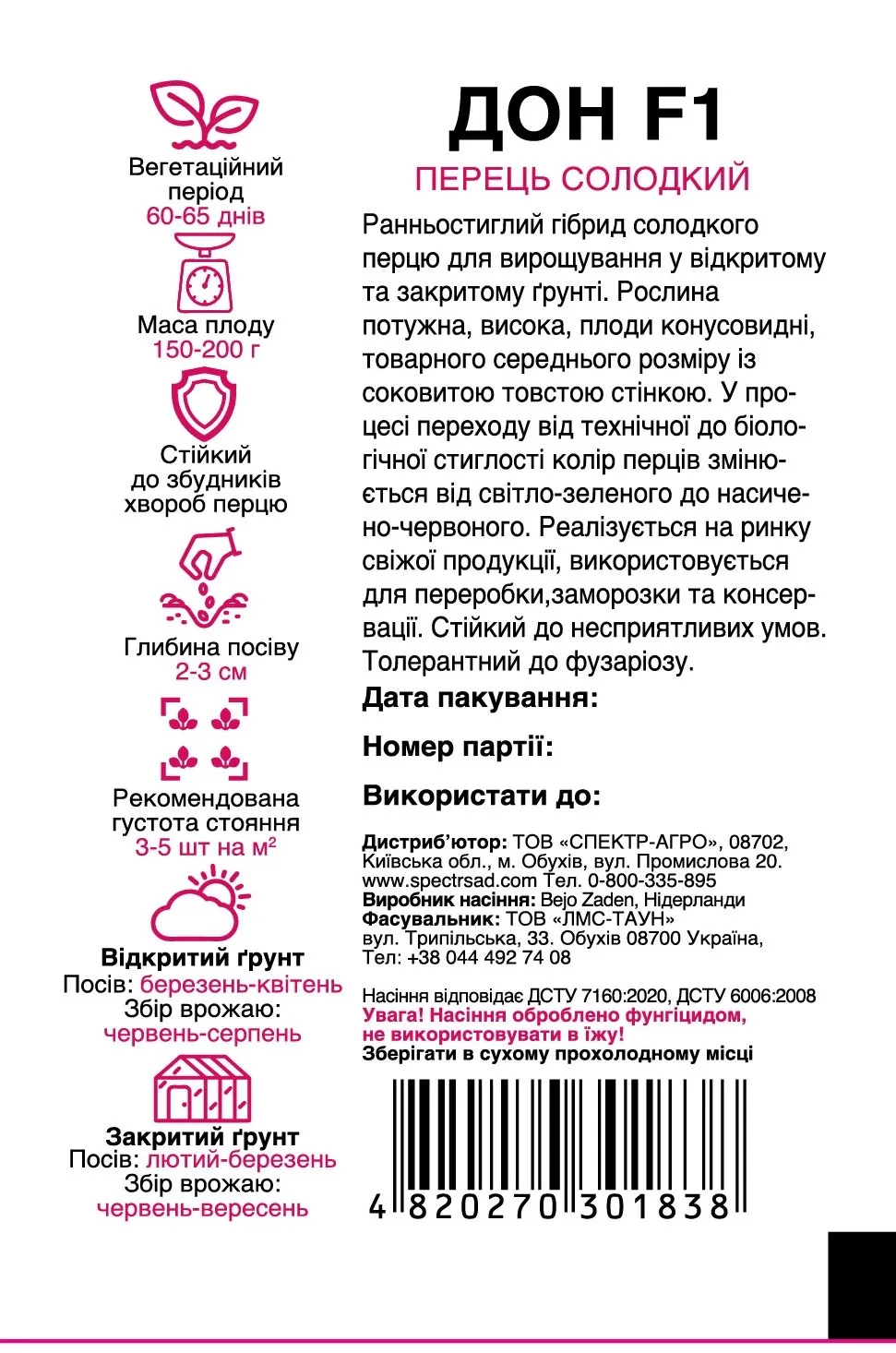 Вегетаційний період
60-65 днів

Маса плоду
150-200 г

Стійкий до збудників хвороб перцю

Глибина посіву
2-3 см

Рекомендована густота стояння
3-5 шт на м$^2$

Відкритий ґрунт
Посів: березень-квітень
Збір врожаю:
червень-серпень

Закритий ґрунт
Посів: лютий-березень
Збір врожаю:
червень-вересень

ДОН F1
ПЕРЕЦЬ СОЛОДКИЙ

Ранньостиглий гібрид солодкого перцю для вирощування у відкритому та закритому ґрунті. Рослина потужна, висока, плоди конусовидні, товарного середнього розміру із соковитою товстою стінкою. У процесі переходу від технічної до біологічної стиглості колір перців змінюється від світло-зеленого до насичено-червоного. Реалізується на ринку свіжої продукції, використовується для переробки,заморозки та консервації. Стійкий до несприятливих умов. Толерантний до фузаріозу.

Дата пакування:

Номер партії:

Використати до:

Дистриб'ютор: ТОВ «СПЕКТР-АГРО», 08702, Київська обл., м. Обухів, вул. Промислова 20. www.spectrsad.com Тел. 0-800-335-895
Виробник насіння: Bejo Zaden, Нідерланди
Фасувальник: ТОВ «ЛМС-ТАУН» вул. Трипільська, 33. Обухів 08700 Україна, Тел: +38 044 492 74 08

Насіння відповідає ДСТУ 7160:2020, ДСТУ 6006:2008
Увага! Насіння оброблено фунгіцидом, не використовувати в їжу!
Зберігати в сухому прохолодному місці

4 820270 301838